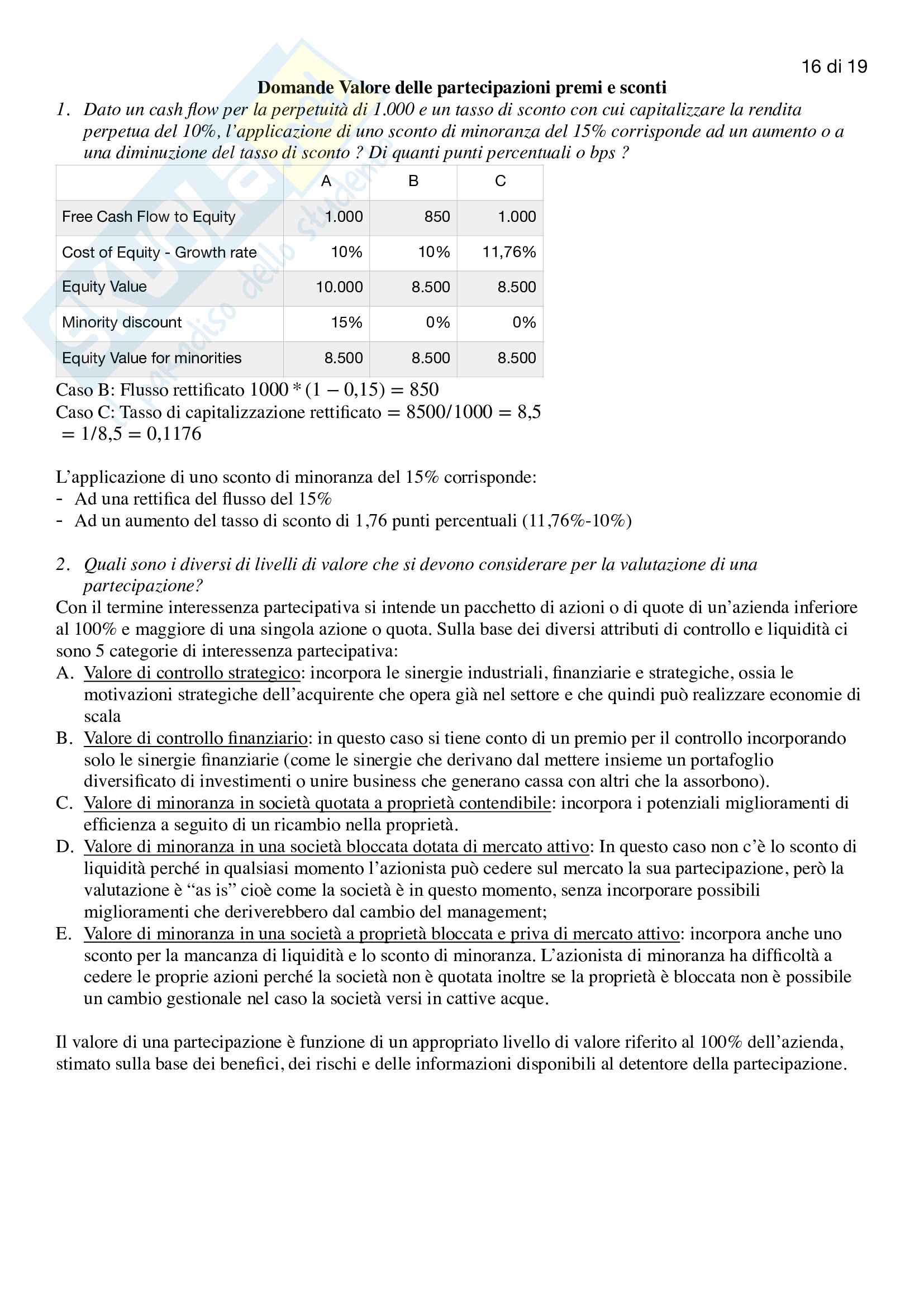 16 di 19

Domande Valore delle partecipazioni premi e sconti

1. Dato un cash flow per la perpetuità di 1.000 e un tasso di sconto con cui capitalizzare la rendita perpetua del 10%, l'applicazione di uno sconto di minoranza del 15% corrisponde ad un aumento o a una diminuzione del tasso di sconto ? Di quanti punti percentuali o bps ?

| | A | B | C |
|---|---|---|---|
| Free Cash Flow to Equity | 1.000 | 850 | 1.000 |
| Cost of Equity - Growth rate | 10% | 10% | 11,76% |
| Equity Value | 10.000 | 8.500 | 8.500 |
| Minority discount | 15% | 0% | 0% |
| Equity Value for minorities | 8.500 | 8.500 | 8.500 |

Caso B: Flusso rettificato $1000 * (1 - 0,15) = 850$
Caso C: Tasso di capitalizzazione rettificato $= 8500/1000 = 8,5$ $= 1/8,5 = 0,1176$

L'applicazione di uno sconto di minoranza del 15% corrisponde:
- Ad una rettifica del flusso del 15%
- Ad un aumento del tasso di sconto di 1,76 punti percentuali (11,76%-10%)

2. Quali sono i diversi di livelli di valore che si devono considerare per la valutazione di una partecipazione?

Con il termine interessenza partecipativa si intende un pacchetto di azioni o di quote di un'azienda inferiore al 100% e maggiore di una singola azione o quota. Sulla base dei diversi attributi di controllo e liquidità ci sono 5 categorie di interessenza partecipativa:
A. Valore di controllo strategico: incorpora le sinergie industriali, finanziarie e strategiche, ossia le motivazioni strategiche dell'acquirente che opera già nel settore e che quindi può realizzare economie di scala
B. Valore di controllo finanziario: in questo caso si tiene conto di un premio per il controllo incorporando solo le sinergie finanziarie (come le sinergie che derivano dal mettere insieme un portafoglio diversificato di investimenti o unire business che generano cassa con altri che la assorbono).
C. Valore di minoranza in società quotata a proprietà contendibile: incorpora i potenziali miglioramenti di efficienza a seguito di un ricambio nella proprietà.
D. Valore di minoranza in una società bloccata dotata di mercato attivo: In questo caso non c'è lo sconto di liquidità perché in qualsiasi momento l'azionista può cedere sul mercato la sua partecipazione, però la valutazione è "as is" cioè come la società è in questo momento, senza incorporare possibili miglioramenti che deriverebbero dal cambio del management;
E. Valore di minoranza in una società a proprietà bloccata e priva di mercato attivo: incorpora anche uno sconto per la mancanza di liquidità e lo sconto di minoranza. L'azionista di minoranza ha difficoltà a cedere le proprie azioni perché la società non è quotata inoltre se la proprietà è bloccata non è possibile un cambio gestionale nel caso la società versi in cattive acque.

Il valore di una partecipazione è funzione di un appropriato livello di valore riferito al 100% dell'azienda, stimato sulla base dei benefici, dei rischi e delle informazioni disponibili al detentore della partecipazione.